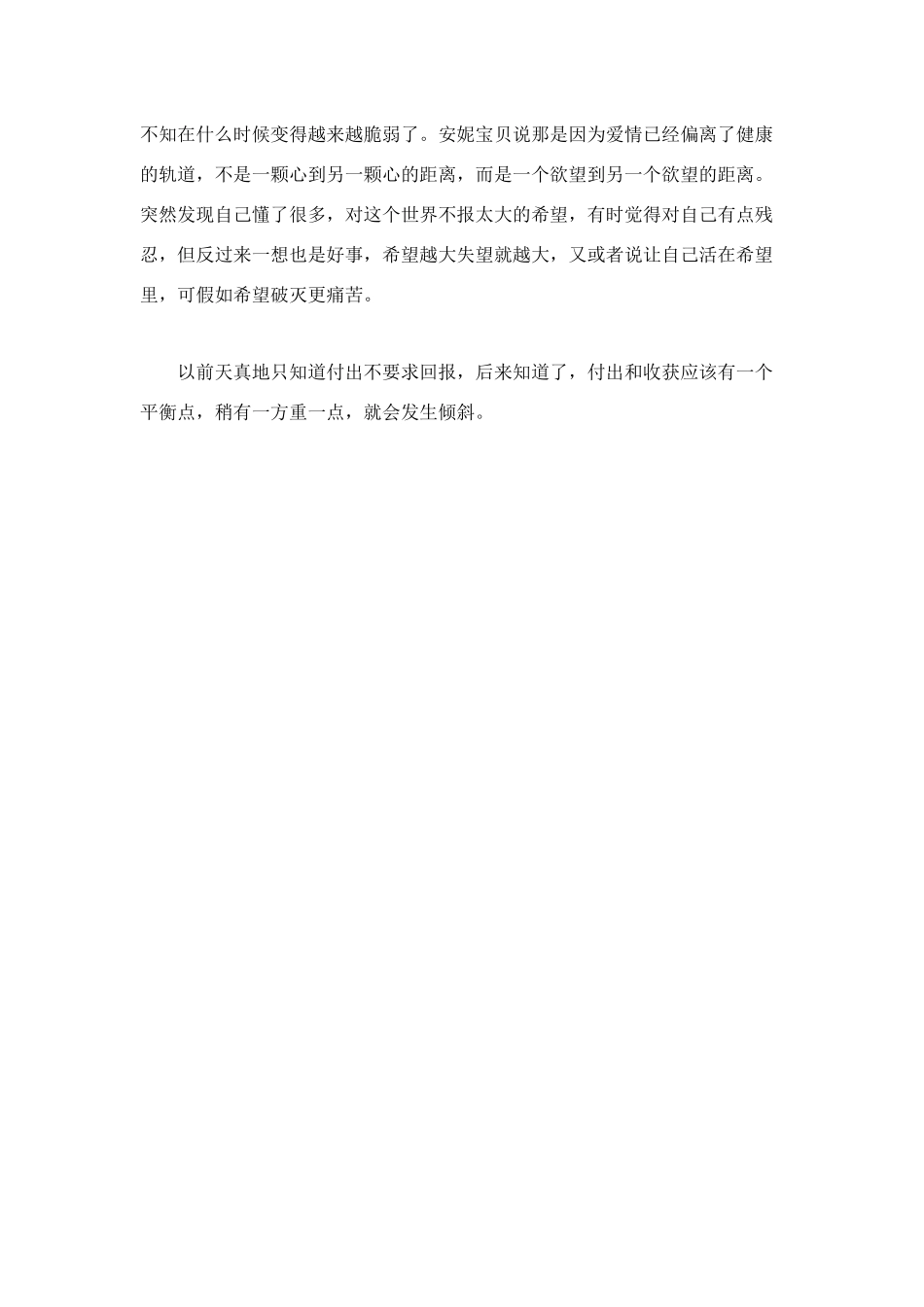 不知在什么时候变得越来越脆弱了。安妮宝贝说那是因为爱情已经偏离了健康的轨道，不是一颗心到另一颗心的距离，而是一个欲望到另一个欲望的距离。突然发现自己懂了很多，对这个世界不报太大的希望，有时觉得对自己有点残忍，但反过来一想也是好事，希望越大失望就越大，又或者说让自己活在希望里，可假如希望破灭更痛苦。

以前天真地只知道付出不要求回报，后来知道了，付出和收获应该有一个平衡点，稍有一方重一点，就会发生倾斜。